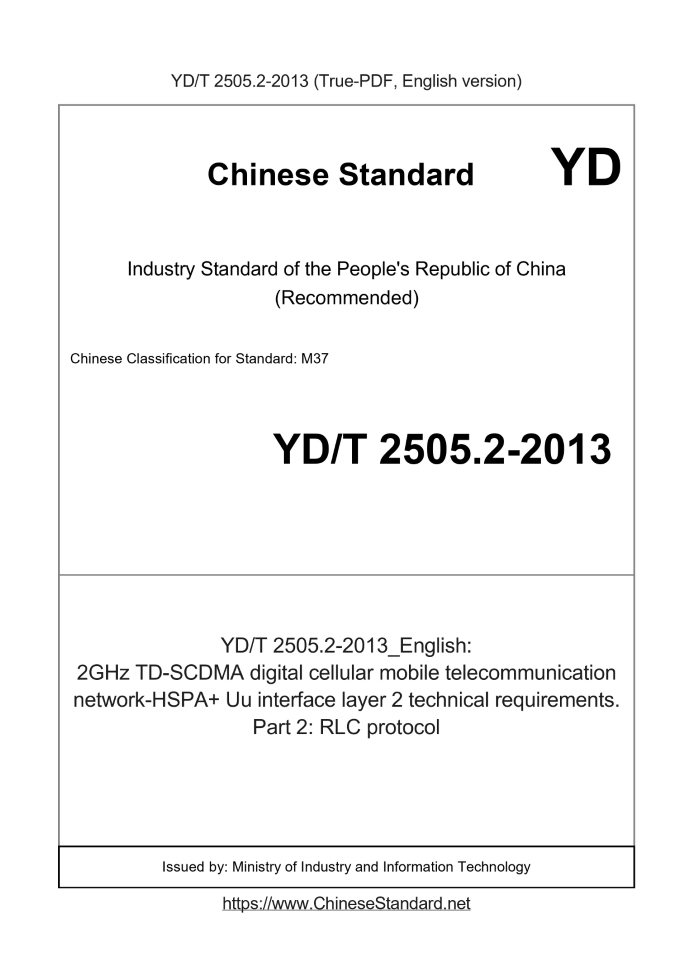 YD/T 2505.2-2013 (True-PDF, English version)

Chinese Standard

YD

Industry Standard of the People's Republic of China
(Recommended)

Chinese Classification for Standard: M37

YD/T 2505.2-2013

YD/T 2505.2-2013_English:
2GHz TD-SCDMA digital cellular mobile telecommunication network-HSPA+ Uu interface layer 2 technical requirements. Part 2: RLC protocol

Issued by: Ministry of Industry and Information Technology

https://www.ChineseStandard.net